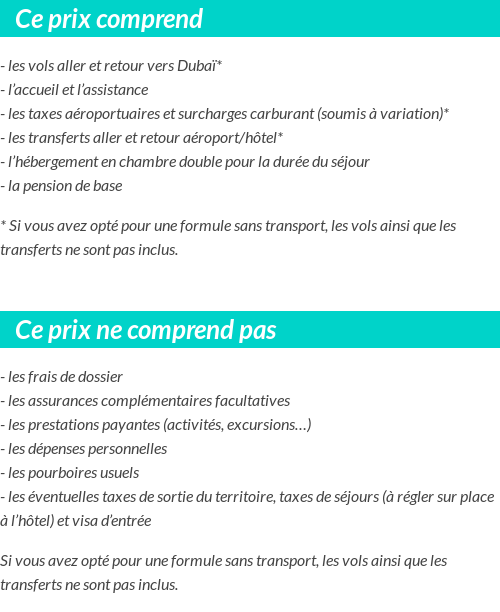 Ce prix comprend

- les vols aller et retour vers Dubaï*
- l'accueil et l'assistance
- les taxes aéroportuaires et surcharges carburant (soumis à variation)*
- les transferts aller et retour aéroport/hôtel*
- l'hébergement en chambre double pour la durée du séjour
- la pension de base

* Si vous avez opté pour une formule sans transport, les vols ainsi que les transferts ne sont pas inclus.

Ce prix ne comprend pas

- les frais de dossier
- les assurances complémentaires facultatives
- les prestations payantes (activités, excursions…)
- les dépenses personnelles
- les pourboires usuels
- les éventuelles taxes de sortie du territoire, taxes de séjours (à régler sur place à l'hôtel) et visa d'entrée

Si vous avez opté pour une formule sans transport, les vols ainsi que les transferts ne sont pas inclus.